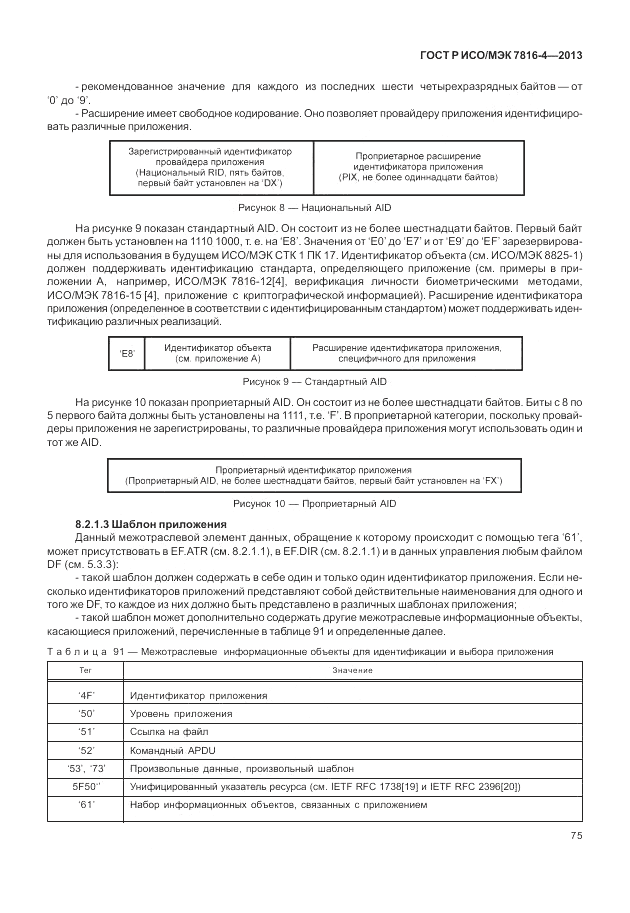 ГОСТ Р ИСО/МЭК 7816-4—2013

- рекомендованное значение для каждого из последних шести четырехразрядных байтов — от '0' до '9'.

- Расширение имеет свободное кодирование. Оно позволяет провайдеру приложения идентифицировать различные приложения.

| Зарегистрированный идентификатор провайдера приложения (Национальный RID, пять байтов, первый байт установлен на 'DX') | Проприетарное расширение идентификатора приложения (PIX, не более одиннадцати байтов) |
|---|---|

Рисунок 8 — Национальный AID

На рисунке 9 показан стандартный AID. Он состоит из не более шестнадцати байтов. Первый байт должен быть установлен на 1110 1000, т. е. на 'E8'. Значения от 'E0' до 'E7' и от 'E9' до 'EF' зарезервированы для использования в будущем ИСО/МЭК СТК 1 ПК 17. Идентификатор объекта (см. ИСО/МЭК 8825-1) должен поддерживать идентификацию стандарта, определяющего приложение (см. примеры в приложении А, например, ИСО/МЭК 7816-12[4], верификация личности биометрическими методами, ИСО/МЭК 7816-15 [4], приложение с криптографической информацией). Расширение идентификатора приложения (определенное в соответствии с идентифицированным стандартом) может поддерживать идентификацию различных реализаций.

| 'E8' | Идентификатор объекта (см. приложение А) | Расширение идентификатора приложения, специфичного для приложения |
|---|---|---|

Рисунок 9 — Стандартный AID

На рисунке 10 показан проприетарный AID. Он состоит из не более шестнадцати байтов. Биты с 8 по 5 первого байта должны быть установлены на 1111, т.е. 'F'. В проприетарной категории, поскольку провайдеры приложения не зарегистрированы, то различные провайдера приложения могут использовать один и тот же AID.

| Проприетарный идентификатор приложения (Проприетарный AID, не более шестнадцати байтов, первый байт установлен на 'FX') |
|---|

Рисунок 10 — Проприетарный AID

8.2.1.3 Шаблон приложения

Данный межотраслевой элемент данных, обращение к которому происходит с помощью тега '61', может присутствовать в EF.ATR (см. 8.2.1.1), в EF.DIR (см. 8.2.1.1) и в данных управления любым файлом DF (см. 5.3.3):

- такой шаблон должен содержать в себе один и только один идентификатор приложения. Если несколько идентификаторов приложений представляют собой действительные наименования для одного и того же DF, то каждое из них должно быть представлено в различных шаблонах приложения;

- такой шаблон может дополнительно содержать другие межотраслевые информационные объекты, касающиеся приложений, перечисленные в таблице 91 и определенные далее.

Таблица 91 — Межотраслевые информационные объекты для идентификации и выбора приложения

| Тег | Значение |
|---|---|
| '4F' | Идентификатор приложения |
| '50' | Уровень приложения |
| '51' | Ссылка на файл |
| '52' | Командный APDU |
| '53', '73' | Произвольные данные, произвольный шаблон |
| 5F50'' | Унифицированный указатель ресурса (см. IETF RFC 1738[19] и IETF RFC 2396[20]) |
| '61' | Набор информационных объектов, связанных с приложением |

75